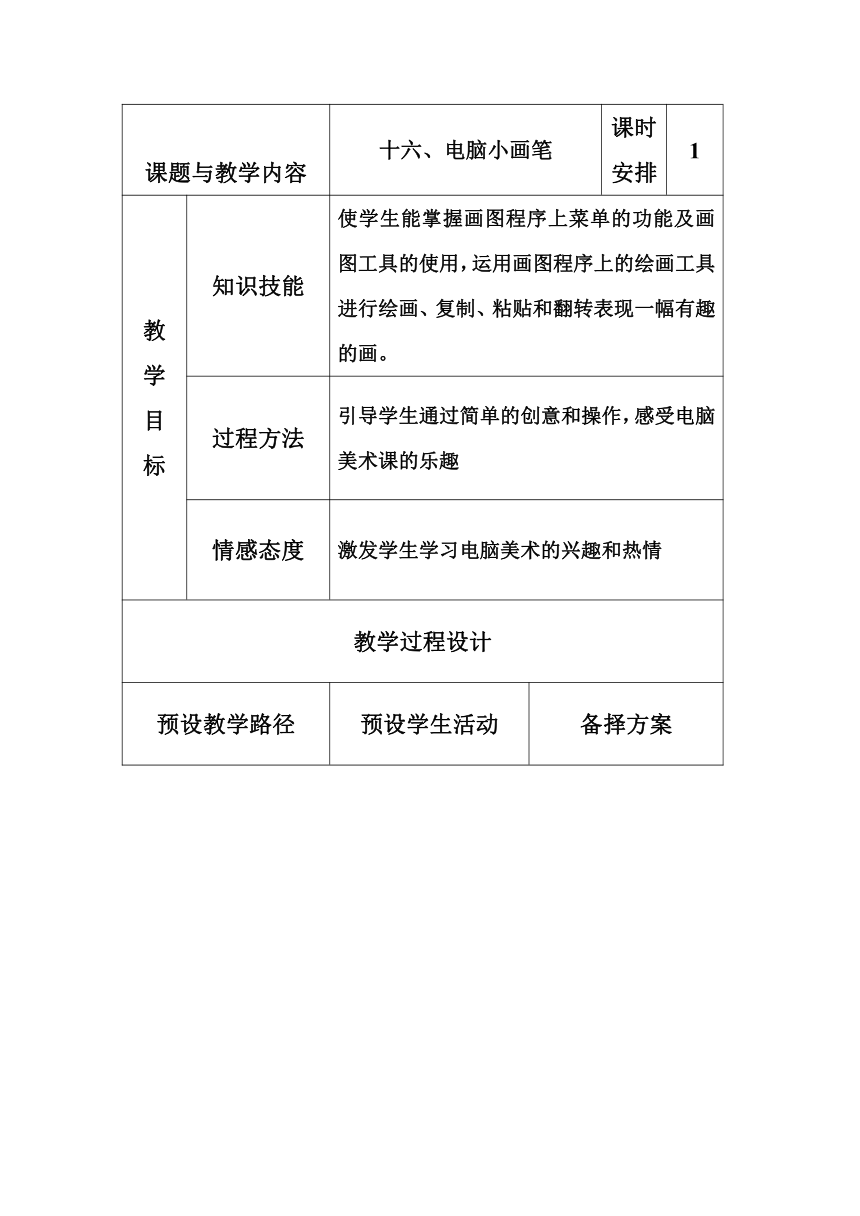 | 课题与教学内容 | | 十六、电脑小画笔 | 课时安排 | 1 |
|---|---|---|---|---|
| 教学目标 | 知识技能 | 使学生能掌握画图程序上菜单的功能及画图工具的使用，运用画图程序上的绘画工具进行绘画、复制、粘贴和翻转表现一幅有趣的画。 | | |
| | 过程方法 | 引导学生通过简单的创意和操作，感受电脑美术课的乐趣 | | |
| | 情感态度 | 激发学生学习电脑美术的兴趣和热情 | | |

教学过程设计

| 预设教学路径 | 预设学生活动 | 备择方案 |
|---|---|---|